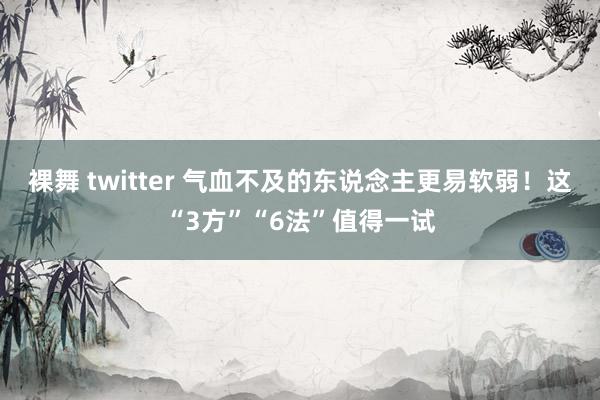 裸舞 twitter 气血不及的东说念主更易软弱！这“3方”“6法”值得一试